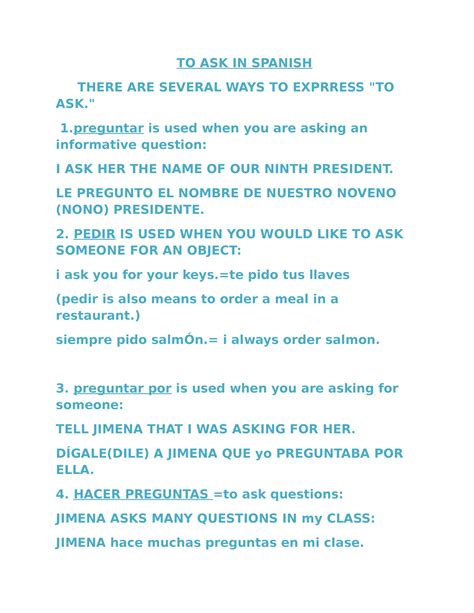 TO ASK IN SPANISH

THERE ARE SEVERAL WAYS TO EXPRRESS "TO ASK."

1.preguntar is used when you are asking an informative question:

I ASK HER THE NAME OF OUR NINTH PRESIDENT.

LE PREGUNTO EL NOMBRE DE NUESTRO NOVENO (NONO) PRESIDENTE.

2. PEDIR IS USED WHEN YOU WOULD LIKE TO ASK SOMEONE FOR AN OBJECT:

i ask you for your keys.=te pido tus llaves

(pedir is also means to order a meal in a restaurant.)

siempre pido salmÓn.= i always order salmon.

3. preguntar por is used when you are asking for someone:

TELL JIMENA THAT I WAS ASKING FOR HER.

DÍGALE(DILE) A JIMENA QUE yo PREGUNTABA POR ELLA.

4. HACER PREGUNTAS =to ask questions:

JIMENA ASKS MANY QUESTIONS IN my CLASS:

JIMENA hace muchas preguntas en mi clase.